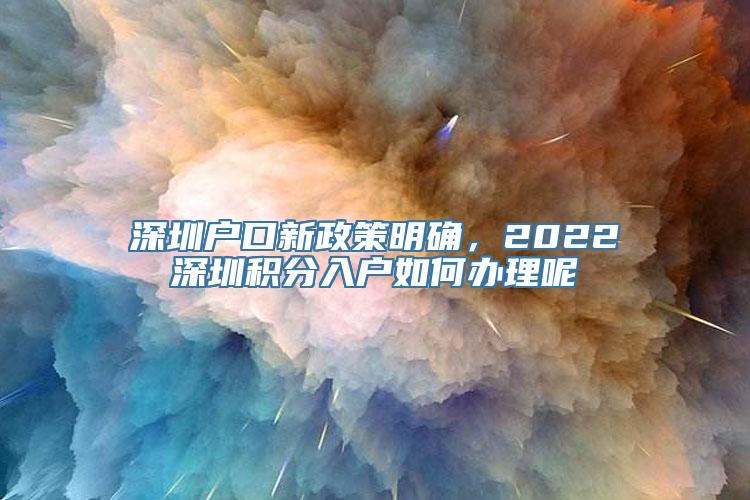 深圳户口新政策明确，2022深圳积分入户如何办理呢